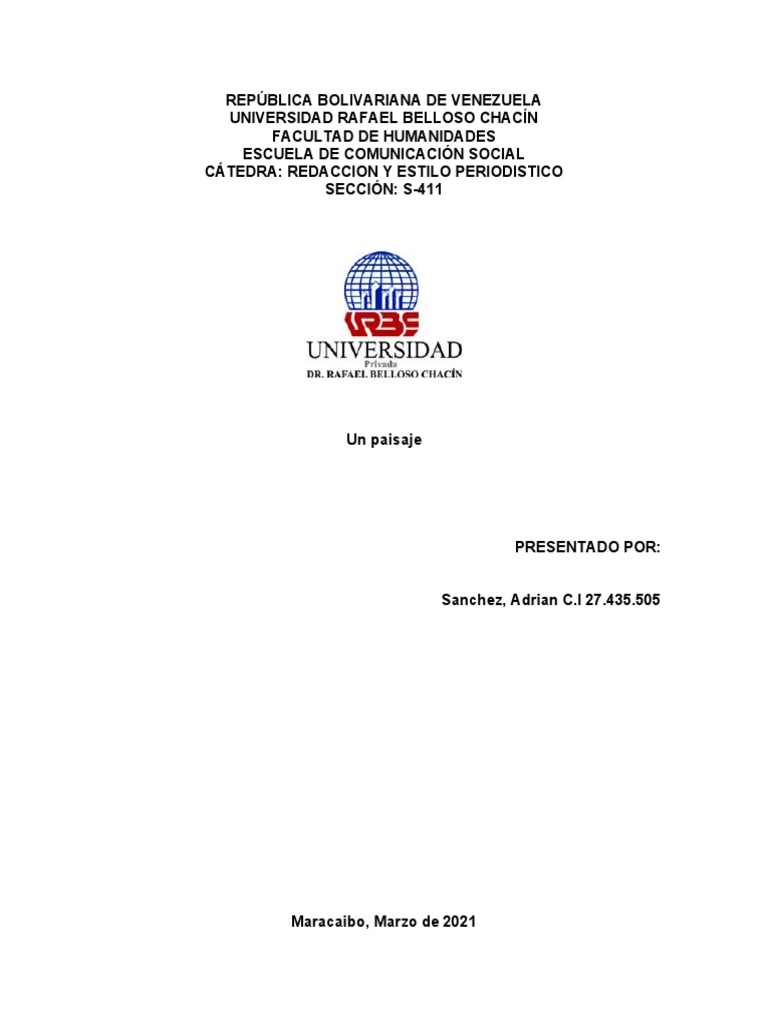 REPÚBLICA BOLIVARIANA DE VENEZUELA
UNIVERSIDAD RAFAEL BELLOSO CHACÍN
FACULTAD DE HUMANIDADES
ESCUELA DE COMUNICACIÓN SOCIAL
CÁTEDRA: REDACCION Y ESTILO PERIODISTICO
SECCIÓN: S-411

URBE
UNIVERSIDAD
Privada
DR. RAFAEL BELLOSO CHACÍN

Un paisaje

PRESENTADO POR:

Sanchez, Adrian C.I 27.435.505

Maracaibo, Marzo de 2021